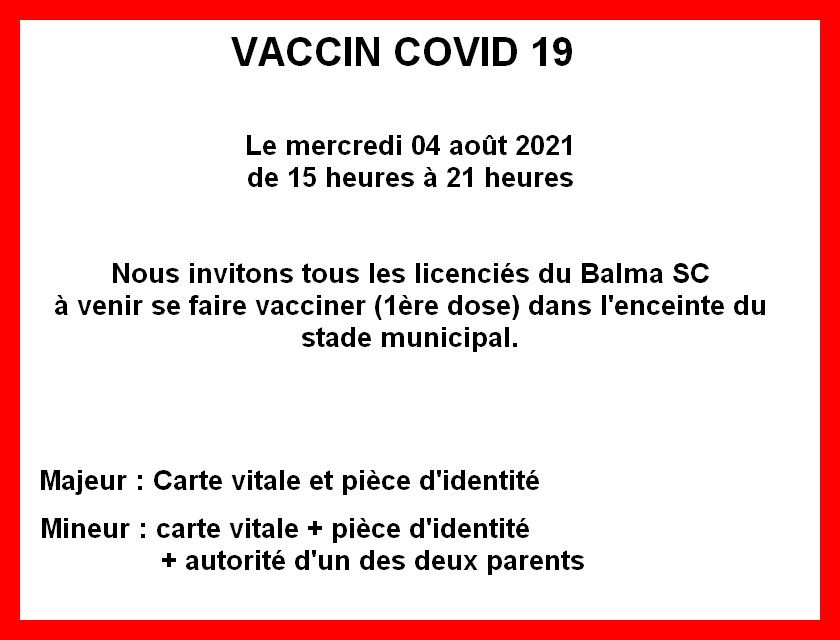 VACCIN COVID 19

Le mercredi 04 août 2021
de 15 heures à 21 heures

Nous invitons tous les licenciés du Balma SC à venir se faire vacciner (1ère dose) dans l'enceinte du stade municipal.

Majeur : Carte vitale et pièce d'identité

Mineur : carte vitale + pièce d'identité
+ autorité d'un des deux parents